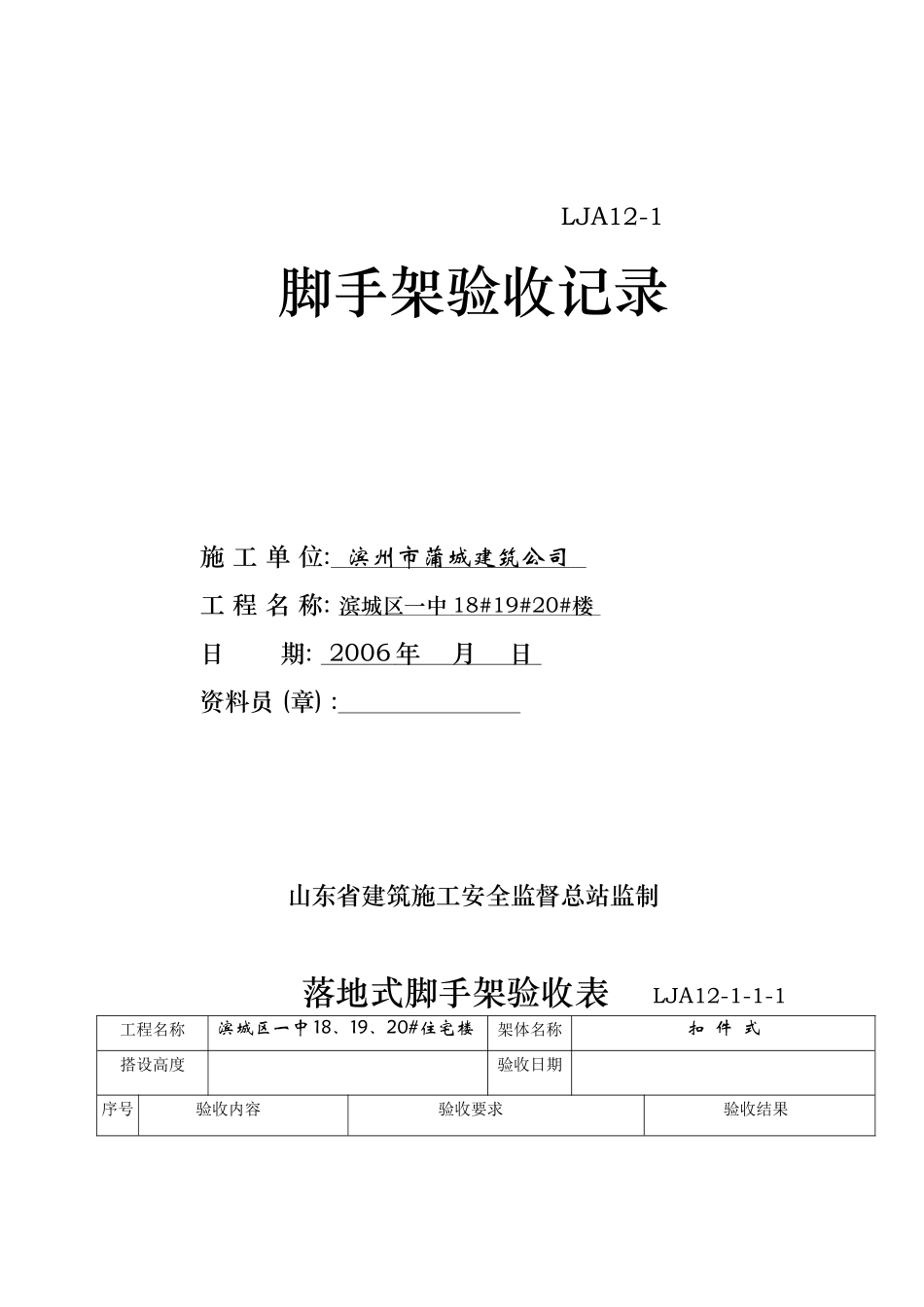 LJA12-1

脚手架验收记录

施 工 单 位: 滨州市蒲城建筑公司

工 程 名 称: 滨城区一中 18#19#20#楼

日　　期: 2006 年　月　日

资料员 (章) :

山东省建筑施工安全监督总站监制

落地式脚手架验收表　LJA12-1-1-1

| 工程名称 | 滨城区一中18、19、20#住宅楼 | 架体名称 | 扣　件　式 |
|---|---|---|---|
| 搭设高度 | | 验收日期 | |

| 序号 | 验收内容 | 验收要求 | 验收结果 |
|---|---|---|---|